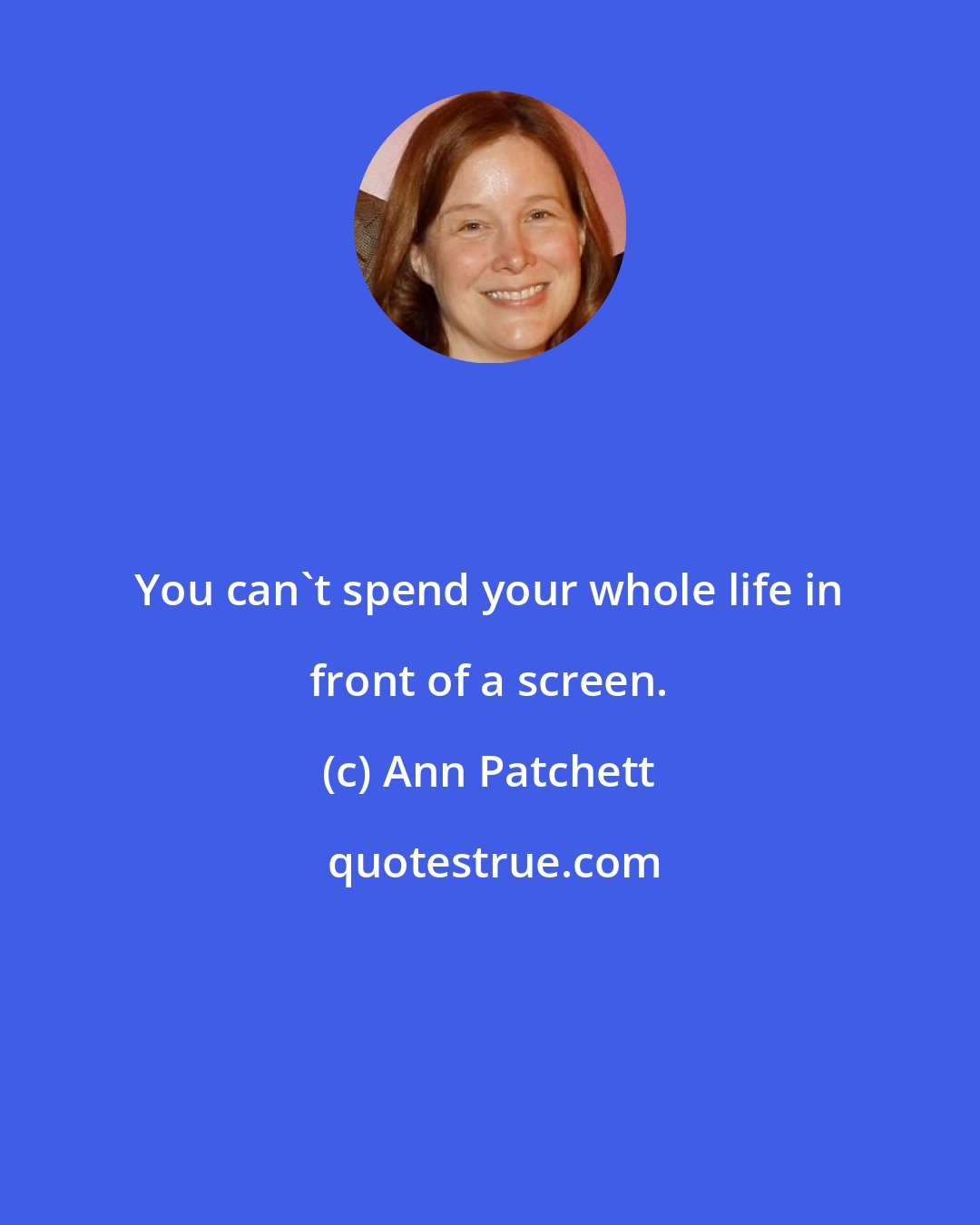 You can`t spend your whole life in front of a screen.

(c) Ann Patchett

quotestrue.com